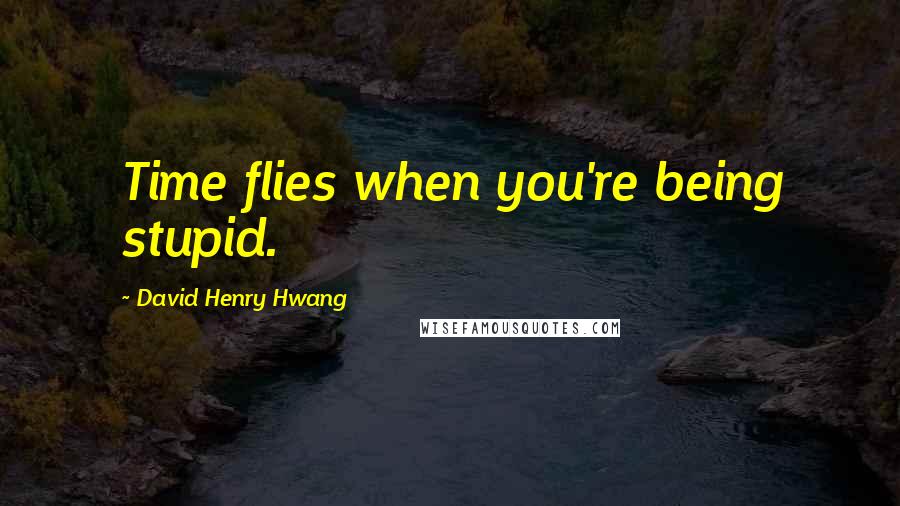 Time flies when you're being stupid.

- David Henry Hwang

WISEFAMOUSQUOTES.COM